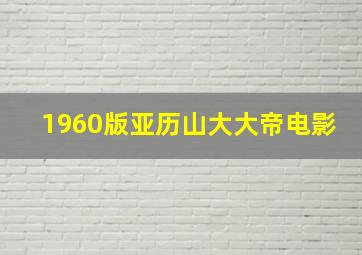 1960版亚历山大大帝电影